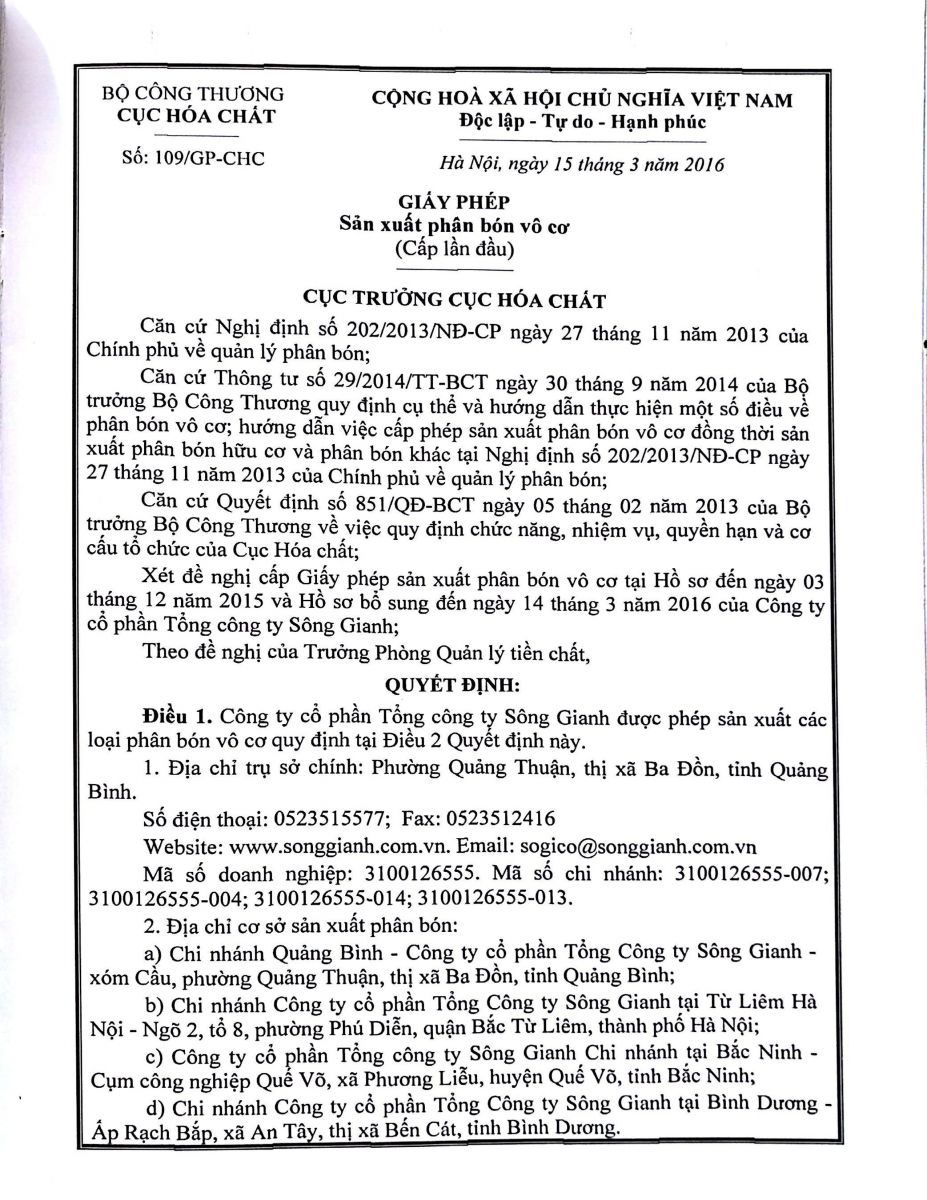 BỘ CÔNG THƯƠNG
CỤC HÓA CHẤT

Số: 109/GP-CHC

CỘNG HOÀ XÃ HỘI CHỦ NGHĨA VIỆT NAM
Độc lập - Tự do - Hạnh phúc

Hà Nội, ngày 15 tháng 3 năm 2016

GIẤY PHÉP
Sản xuất phân bón vô cơ
(Cấp lần đầu)

CỤC TRƯỞNG CỤC HÓA CHẤT

Căn cứ Nghị định số 202/2013/NĐ-CP ngày 27 tháng 11 năm 2013 của Chính phủ về quản lý phân bón;

Căn cứ Thông tư số 29/2014/TT-BCT ngày 30 tháng 9 năm 2014 của Bộ trưởng Bộ Công Thương quy định cụ thể và hướng dẫn thực hiện một số điều về phân bón vô cơ; hướng dẫn việc cấp phép sản xuất phân bón vô cơ đồng thời sản xuất phân bón hữu cơ và phân bón khác tại Nghị định số 202/2013/NĐ-CP ngày 27 tháng 11 năm 2013 của Chính phủ về quản lý phân bón;

Căn cứ Quyết định số 851/QĐ-BCT ngày 05 tháng 02 năm 2013 của Bộ trưởng Bộ Công Thương về việc quy định chức năng, nhiệm vụ, quyền hạn và cơ cấu tổ chức của Cục Hóa chất;

Xét đề nghị cấp Giấy phép sản xuất phân bón vô cơ tại Hồ sơ đến ngày 03 tháng 12 năm 2015 và Hồ sơ bổ sung đến ngày 14 tháng 3 năm 2016 của Công ty cổ phần Tổng công ty Sông Gianh;

Theo đề nghị của Trưởng Phòng Quản lý tiền chất,

QUYẾT ĐỊNH:

Điều 1. Công ty cổ phần Tổng công ty Sông Gianh được phép sản xuất các loại phân bón vô cơ quy định tại Điều 2 Quyết định này.

1. Địa chỉ trụ sở chính: Phường Quảng Thuận, thị xã Ba Đồn, tỉnh Quảng Bình.

Số điện thoại: 0523515577; Fax: 0523512416

Website: www.songgianh.com.vn. Email: sogico@songgianh.com.vn

Mã số doanh nghiệp: 3100126555. Mã số chi nhánh: 3100126555-007; 3100126555-004; 3100126555-014; 3100126555-013.

2. Địa chỉ cơ sở sản xuất phân bón:

a) Chi nhánh Quảng Bình - Công ty cổ phần Tổng Công ty Sông Gianh - xóm Cầu, phường Quảng Thuận, thị xã Ba Đồn, tỉnh Quảng Bình;

b) Chi nhánh Công ty cổ phần Tổng Công ty Sông Gianh tại Từ Liêm Hà Nội - Ngõ 2, tổ 8, phường Phú Diễn, quận Bắc Từ Liêm, thành phố Hà Nội;

c) Công ty cổ phần Tổng công ty Sông Gianh Chi nhánh tại Bắc Ninh - Cụm công nghiệp Quế Võ, xã Phương Liễu, huyện Quế Võ, tỉnh Bắc Ninh;

d) Chi nhánh Công ty cổ phần Tổng Công ty Sông Gianh tại Bình Dương - Ấp Rạch Bắp, xã An Tây, thị xã Bến Cát, tỉnh Bình Dương.